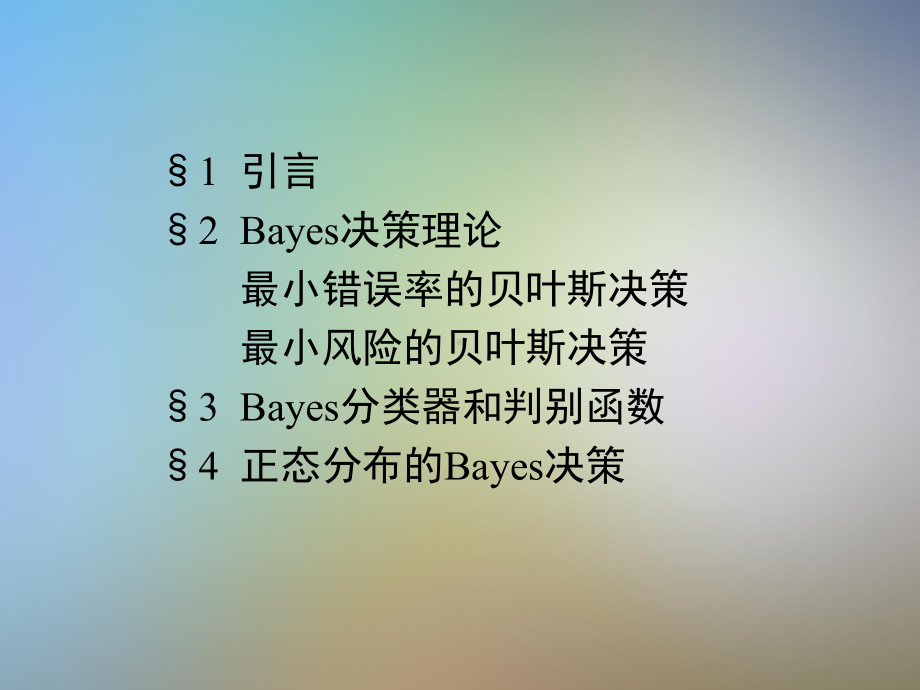 §1 引言
§2 Bayes决策理论
最小错误率的贝叶斯决策
最小风险的贝叶斯决策
§3 Bayes分类器和判别函数
§4 正态分布的Bayes决策